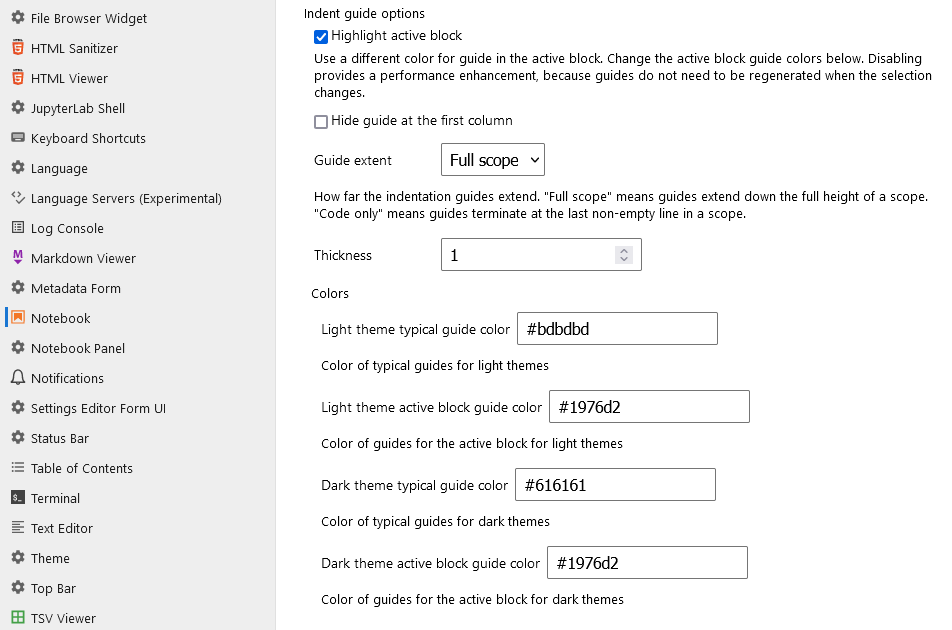 File Browser Widget
HTML Sanitizer
HTML Viewer
JupyterLab Shell
Keyboard Shortcuts
Language
Language Servers (Experimental)
Log Console
Markdown Viewer
Metadata Form
Notebook
Notebook Panel
Notifications
Settings Editor Form UI
Status Bar
Table of Contents
Terminal
Text Editor
Theme
Top Bar
TSV Viewer

Indent guide options

Highlight active block

Use a different color for guide in the active block. Change the active block guide colors below. Disabling provides a performance enhancement, because guides do not need to be regenerated when the selection changes.

Hide guide at the first column

Guide extent Full scope

How far the indentation guides extend. "Full scope" means guides extend down the full height of a scope. "Code only" means guides terminate at the last non-empty line in a scope.

Thickness 1

Colors

Light theme typical guide color #bdbdbd

Color of typical guides for light themes

Light theme active block guide color #1976d2

Color of guides for the active block for light themes

Dark theme typical guide color #616161

Color of typical guides for dark themes

Dark theme active block guide color #1976d2

Color of guides for the active block for dark themes